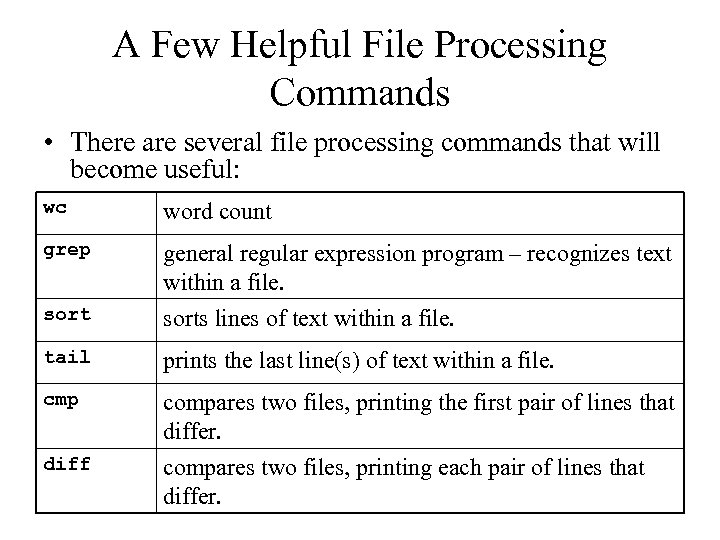 A Few Helpful File Processing Commands

• There are several file processing commands that will become useful:

| wc | word count |
|---|---|
| grep | general regular expression program – recognizes text within a file. |
| sort | sorts lines of text within a file. |
| tail | prints the last line(s) of text within a file. |
| cmp | compares two files, printing the first pair of lines that differ. |
| diff | compares two files, printing each pair of lines that differ. |